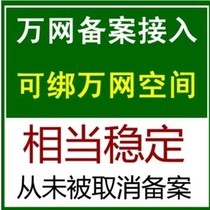 万网备案接入
可绑万网空间
相当稳定
从未被取消备案